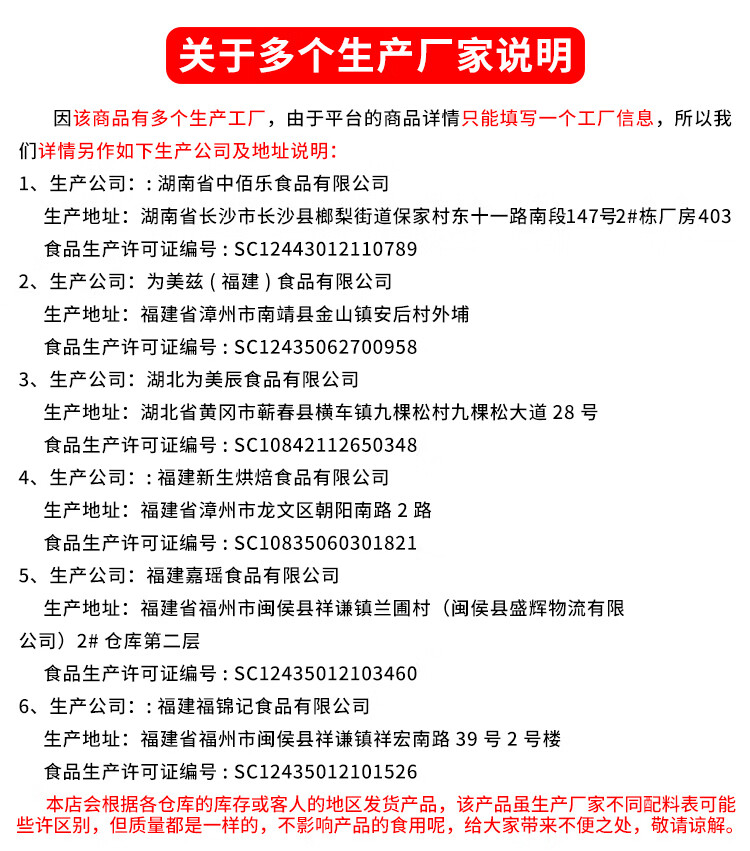 关于多个生产厂家说明

因该商品有多个生产工厂，由于平台的商品详情只能填写一个工厂信息，所以我们详情另作如下生产公司及地址说明：

1、生产公司：：湖南省中佰乐食品有限公司
生产地址：湖南省长沙市长沙县榔梨街道保家村东十一路南段147号2#栋厂房403
食品生产许可证编号：SC12443012110789

2、生产公司：为美兹（福建）食品有限公司
生产地址：福建省漳州市南靖县金山镇安后村外埔
食品生产许可证编号：SC12435062700958

3、生产公司：湖北为美辰食品有限公司
生产地址：湖北省黄冈市蕲春县横车镇九棵松村九棵松大道 28 号
食品生产许可证编号：SC10842112650348

4、生产公司：：福建新生烘焙食品有限公司
生产地址：福建省漳州市龙文区朝阳南路 2 路
食品生产许可证编号：SC10835060301821

5、生产公司：福建嘉瑶食品有限公司
生产地址：福建省福州市闽侯县祥谦镇兰圃村（闽侯县盛辉物流有限公司）2# 仓库第二层
食品生产许可证编号：SC12435012103460

6、生产公司：：福建福锦记食品有限公司
生产地址：福建省福州市闽侯县祥谦镇祥宏南路 39 号 2 号楼
食品生产许可证编号：SC12435012101526

本店会根据各仓库的库存或客人的地区发货产品，该产品虽生产厂家不同配料表可能些许区别，但质量都是一样的，不影响产品的食用呢，给大家带来不便之处，敬请谅解。